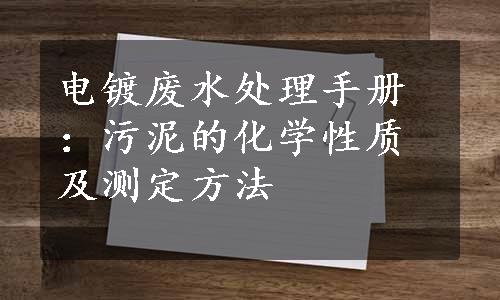 电镀废水处理手册：污泥的化学性质及测定方法